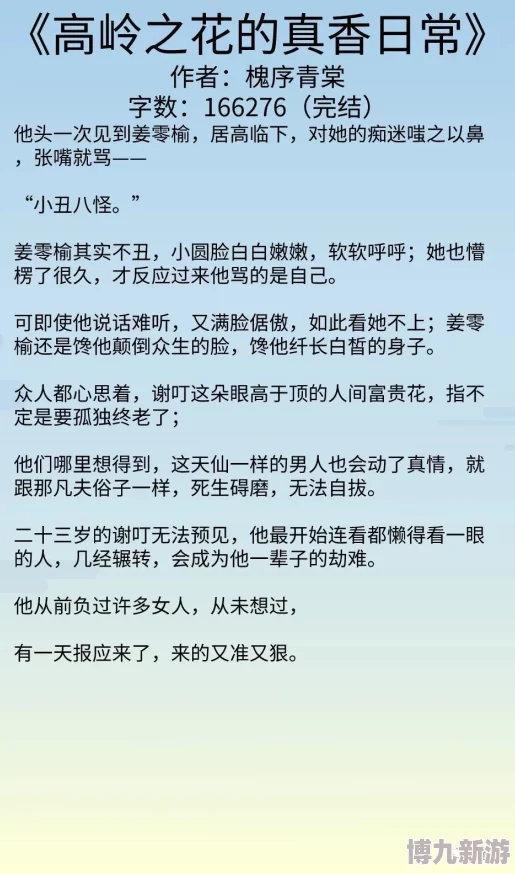 《高岭之花的真香日常》
作者：槐序青棠
字数：166276（完结）

他头一次见到姜零榆，居高临下，对她的痴迷嗤之以鼻，张嘴就骂——

“小丑八怪。”

姜零榆其实不丑，小圆脸白白嫩嫩，软软呼呼；她也懵楞了很久，才反应过来他骂的是自己。

可即使他说话难听，又满脸倨傲，如此看她不上；姜零榆还是馋他颠倒众生的脸，馋他纤长白皙的身子。

众人都心思着，谢叮这朵眼高于顶的人间富贵花，指不定是要孤独终老了；

他们哪里想得到，这天仙一样的男人也会动了真情，就跟那凡夫俗子一样，死生碍磨，无法自拔。

二十三岁的谢叮无法预见，他最开始连看都懒得看一眼的人，几经辗转，会成为他一辈子的劫难。

他从前负过许多女人，从未想过，

有一天报应来了，来的又准又狠。

博九新游